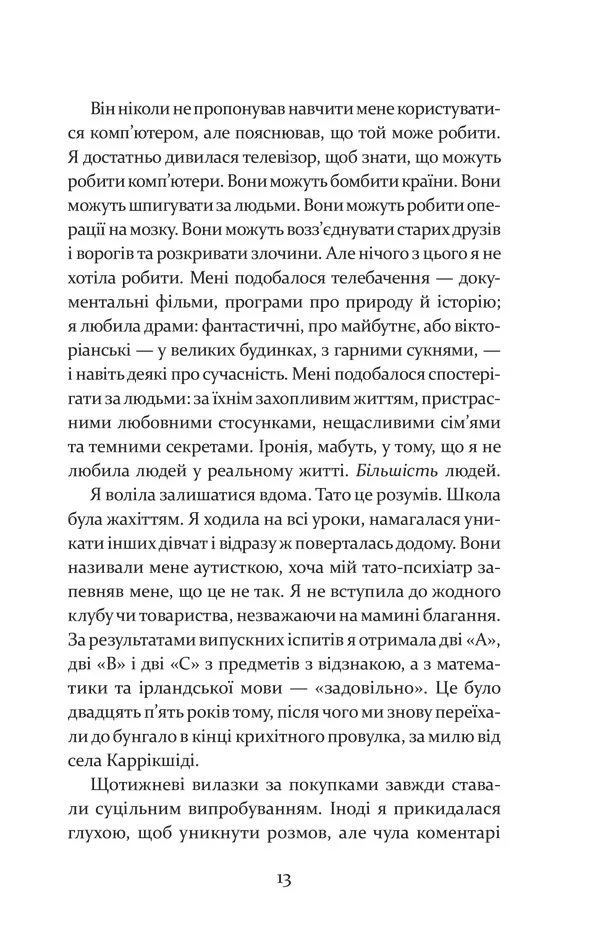 Він ніколи не пропонував навчити мене користуватися комп'ютером, але пояснював, що той може робити. Я достатньо дивилася телевізор, щоб знати, що можуть робити комп'ютери. Вони можуть бомбити країни. Вони можуть шпигувати за людьми. Вони можуть робити операції на мозку. Вони можуть возз'єднувати старих друзів і ворогів та розкривати злочини. Але нічого з цього я не хотіла робити. Мені подобалося телебачення — документальні фільми, програми про природу й історію; я любила драми: фантастичні, про майбутнє, або вікторіанські — у великих будинках, з гарними сукнями, — і навіть деякі про сучасність. Мені подобалося спостерігати за людьми: за їхнім захопливим життям, пристрасними любовними стосунками, нещасливими сім'ями та темними секретами. Іронія, мабуть, у тому, що я не любила людей у реальному житті. Більшість людей.

Я воліла залишатися вдома. Тато це розумів. Школа була жахіттям. Я ходила на всі уроки, намагалася уникати інших дівчат і відразу ж поверталась додому. Вони називали мене аутисткою, хоча мій тато-психіатр запевняв мене, що це не так. Я не вступила до жодного клубу чи товариства, незважаючи на мамині благання. За результатами випускних іспитів я отримала дві «А», дві «В» і дві «С» з предметів з відзнакою, а з математики та ірландської мови — «задовільно». Це було двадцять п'ять років тому, після чого ми знову переїхали до бунгало в кінці крихітного провулка, за милю від села Каррікшіді.

Щотижневі вилазки за покупками завжди ставали суцільним випробуванням. Іноді я прикидалася глухою, щоб уникнути розмов, але чула коментарі

13